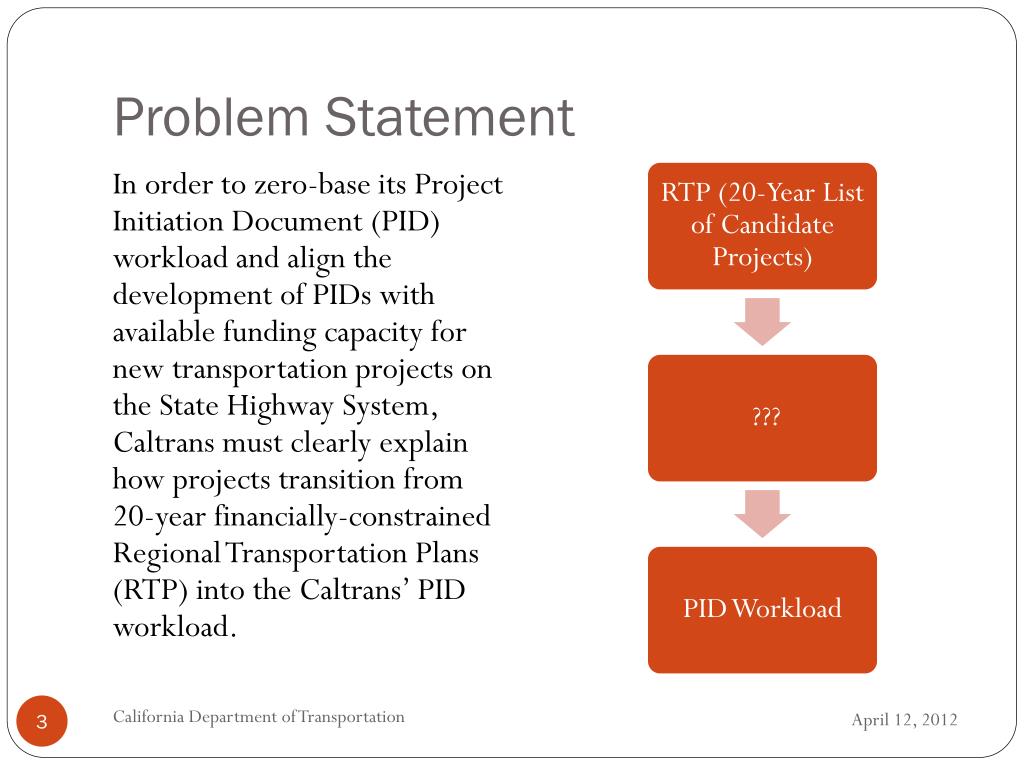 Problem Statement

In order to zero-base its Project Initiation Document (PID) workload and align the development of PIDs with available funding capacity for new transportation projects on the State Highway System, Caltrans must clearly explain how projects transition from 20-year financially-constrained Regional Transportation Plans (RTP) into the Caltrans' PID workload.

RTP (20-Year List of Candidate Projects)

???

PID Workload

3

California Department of Transportation

April 12, 2012